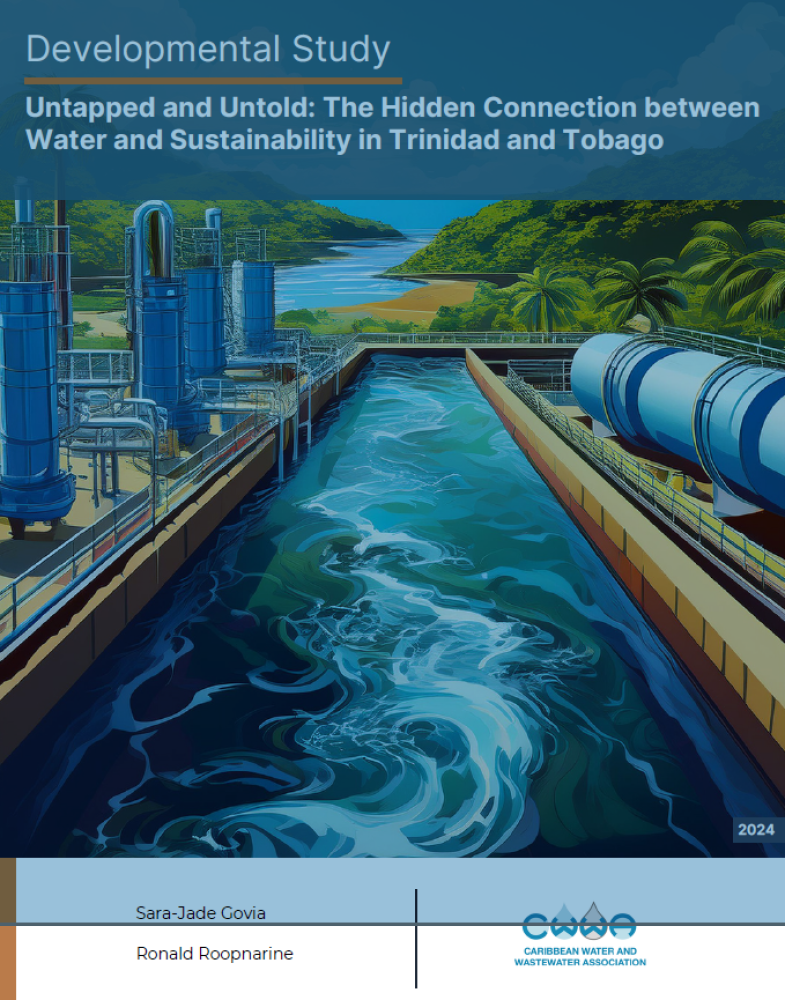 Developmental Study

Untapped and Untold: The Hidden Connection between Water and Sustainability in Trinidad and Tobago

2024

Sara-Jade Govia

Ronald Roopnarine

CWWA
CARIBBEAN WATER AND WASTEWATER ASSOCIATION